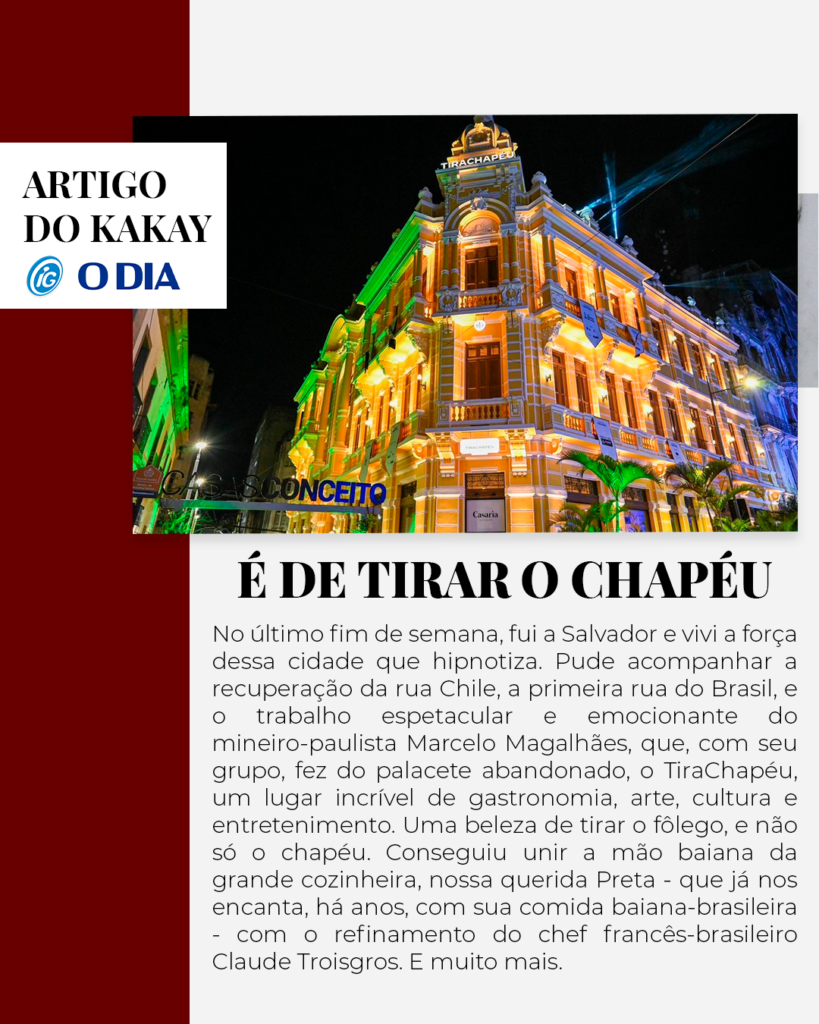 ARTIGO
DO KAKAY
iG O DIA

TIRACHAPÉU

CASACONCEITO

Casaria

É DE TIRAR O CHAPÉU

No último fim de semana, fui a Salvador e vivi a força dessa cidade que hipnotiza. Pude acompanhar a recuperação da rua Chile, a primeira rua do Brasil, e o trabalho espetacular e emocionante do mineiro-paulista Marcelo Magalhães, que, com seu grupo, fez do palacete abandonado, o TiraChapéu, um lugar incrível de gastronomia, arte, cultura e entretenimento. Uma beleza de tirar o fôlego, e não só o chapéu. Conseguiu unir a mão baiana da grande cozinheira, nossa querida Preta - que já nos encanta, há anos, com sua comida baiana-brasileira - com o refinamento do chef francês-brasileiro Claude Troisgros. E muito mais.